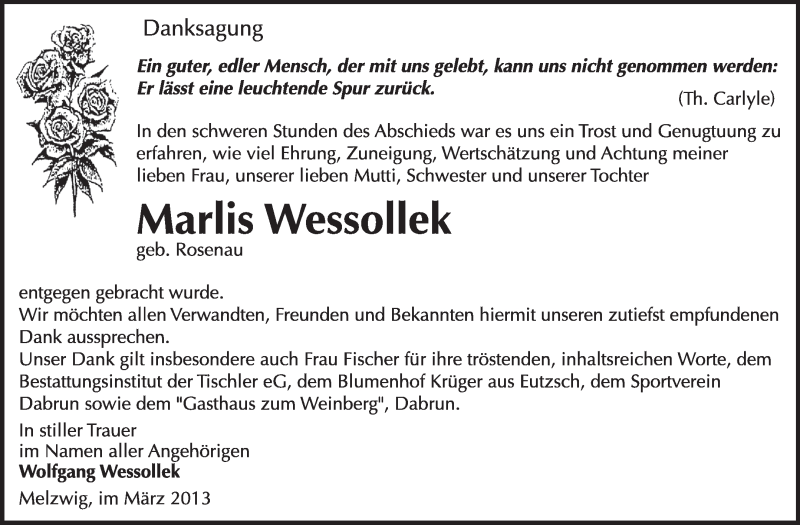 Danksagung

Ein guter, edler Mensch, der mit uns gelebt, kann uns nicht genommen werden: Er lässt eine leuchtende Spur zurück.

(Th. Carlyle)

In den schweren Stunden des Abschieds war es uns ein Trost und Genugtuung zu erfahren, wie viel Ehrung, Zuneigung, Wertschätzung und Achtung meiner lieben Frau, unserer lieben Mutti, Schwester und unserer Tochter

Marlis Wessollek

geb. Rosenau

entgegen gebracht wurde.
Wir möchten allen Verwandten, Freunden und Bekannten hiermit unseren zutiefst empfundenen Dank aussprechen.
Unser Dank gilt insbesondere auch Frau Fischer für ihre tröstenden, inhaltsreichen Worte, dem Bestattungsinstitut der Tischler eG, dem Blumenhof Krüger aus Eutzsch, dem Sportverein Dabrun sowie dem "Gasthaus zum Weinberg", Dabrun.

In stiller Trauer
im Namen aller Angehörigen
Wolfgang Wessollek

Melzwig, im März 2013